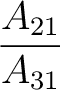 $\frac{A_{21}}{A_{31}}$